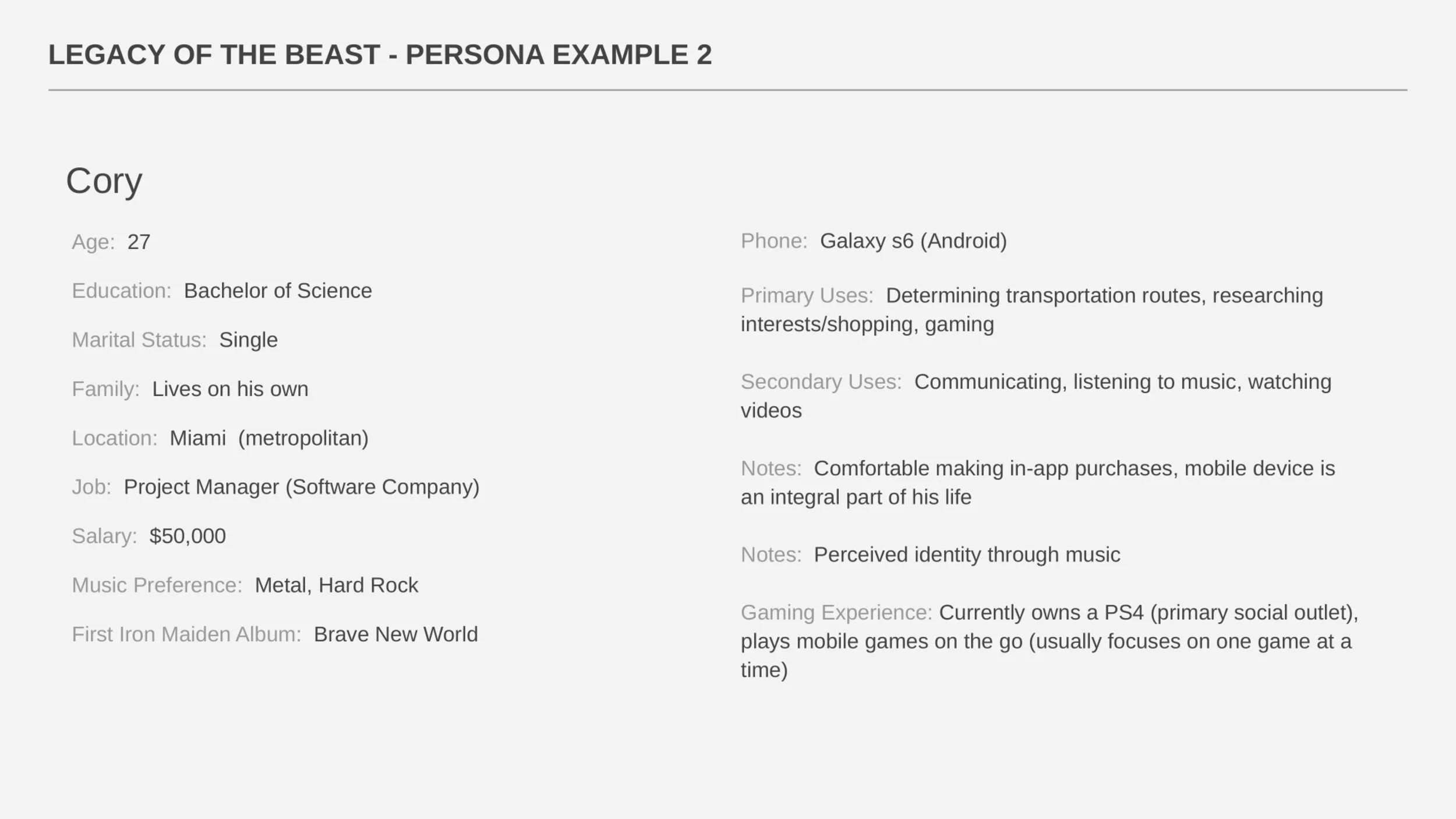 LEGACY OF THE BEAST - PERSONA EXAMPLE 2

Cory

Age: 27

Education: Bachelor of Science

Marital Status: Single

Family: Lives on his own

Location: Miami (metropolitan)

Job: Project Manager (Software Company)

Salary: $50,000

Music Preference: Metal, Hard Rock

First Iron Maiden Album: Brave New World

Phone: Galaxy s6 (Android)

Primary Uses: Determining transportation routes, researching interests/shopping, gaming

Secondary Uses: Communicating, listening to music, watching videos

Notes: Comfortable making in-app purchases, mobile device is an integral part of his life

Notes: Perceived identity through music

Gaming Experience: Currently owns a PS4 (primary social outlet), plays mobile games on the go (usually focuses on one game at a time)